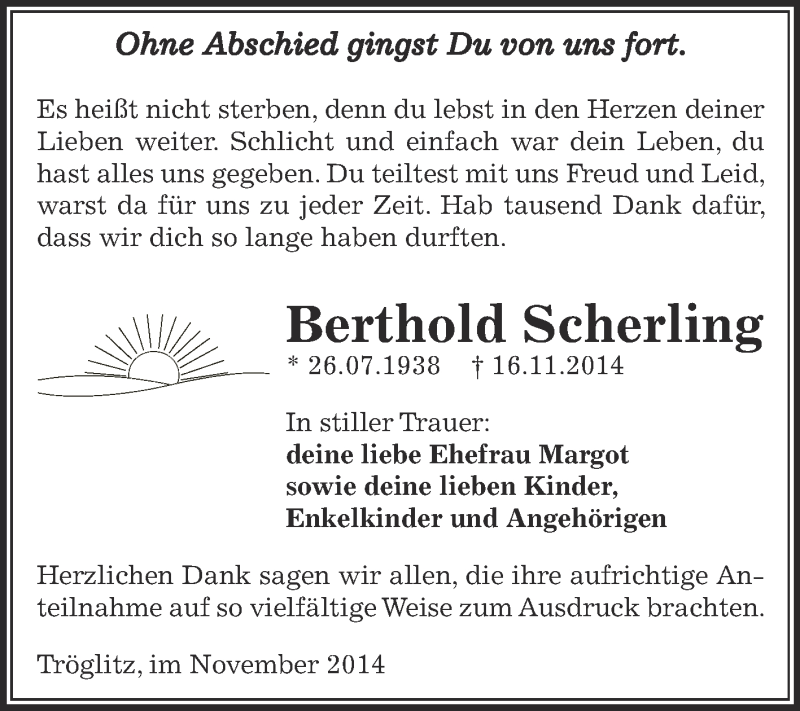 Ohne Abschied gingst Du von uns fort.

Es heißt nicht sterben, denn du lebst in den Herzen deiner Lieben weiter. Schlicht und einfach war dein Leben, du hast alles uns gegeben. Du teiltest mit uns Freud und Leid, warst da für uns zu jeder Zeit. Hab tausend Dank dafür, dass wir dich so lange haben durften.

Berthold Scherling
* 26.07.1938 † 16.11.2014

In stiller Trauer:
deine liebe Ehefrau Margot
sowie deine lieben Kinder,
Enkelkinder und Angehörigen

Herzlichen Dank sagen wir allen, die ihre aufrichtige Anteilnahme auf so vielfältige Weise zum Ausdruck brachten.

Tröglitz, im November 2014